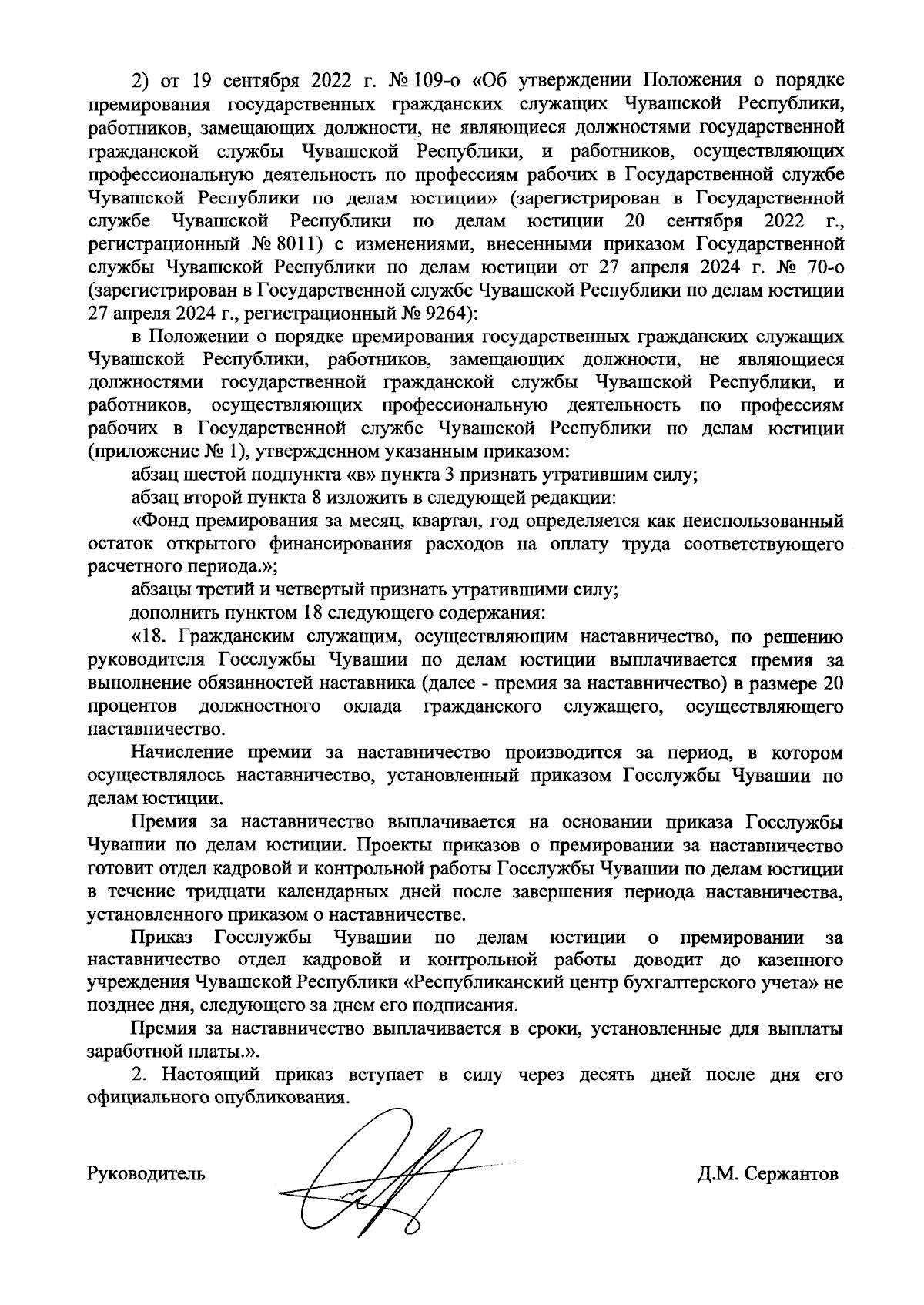 2) от 19 сентября 2022 г. № 109-о «Об утверждении Положения о порядке премирования государственных гражданских служащих Чувашской Республики, работников, замещающих должности, не являющиеся должностями государственной гражданской службы Чувашской Республики, и работников, осуществляющих профессиональную деятельность по профессиям рабочих в Государственной службе Чувашской Республики по делам юстиции» (зарегистрирован в Государственной службе Чувашской Республики по делам юстиции 20 сентября 2022 г., регистрационный № 8011) с изменениями, внесенными приказом Государственной службы Чувашской Республики по делам юстиции от 27 апреля 2024 г. № 70-о (зарегистрирован в Государственной службе Чувашской Республики по делам юстиции 27 апреля 2024 г., регистрационный № 9264):

в Положении о порядке премирования государственных гражданских служащих Чувашской Республики, работников, замещающих должности, не являющиеся должностями государственной гражданской службы Чувашской Республики, и работников, осуществляющих профессиональную деятельность по профессиям рабочих в Государственной службе Чувашской Республики по делам юстиции (приложение № 1), утвержденном указанным приказом:

абзац шестой подпункта «в» пункта 3 признать утратившим силу;

абзац второй пункта 8 изложить в следующей редакции:

«Фонд премирования за месяц, квартал, год определяется как неиспользованный остаток открытого финансирования расходов на оплату труда соответствующего расчетного периода.»;

абзацы третий и четвертый признать утратившими силу;

дополнить пунктом 18 следующего содержания:

«18. Гражданским служащим, осуществляющим наставничество, по решению руководителя Госслужбы Чувашии по делам юстиции выплачивается премия за выполнение обязанностей наставника (далее - премия за наставничество) в размере 20 процентов должностного оклада гражданского служащего, осуществляющего наставничество.

Начисление премии за наставничество производится за период, в котором осуществлялось наставничество, установленный приказом Госслужбы Чувашии по делам юстиции.

Премия за наставничество выплачивается на основании приказа Госслужбы Чувашии по делам юстиции. Проекты приказов о премировании за наставничество готовит отдел кадровой и контрольной работы Госслужбы Чувашии по делам юстиции в течение тридцати календарных дней после завершения периода наставничества, установленного приказом о наставничестве.

Приказ Госслужбы Чувашии по делам юстиции о премировании за наставничество отдел кадровой и контрольной работы доводит до казенного учреждения Чувашской Республики «Республиканский центр бухгалтерского учета» не позднее дня, следующего за днем его подписания.

Премия за наставничество выплачивается в сроки, установленные для выплаты заработной платы.».

2. Настоящий приказ вступает в силу через десять дней после дня его официального опубликования.

Руководитель Д.М. Сержантов